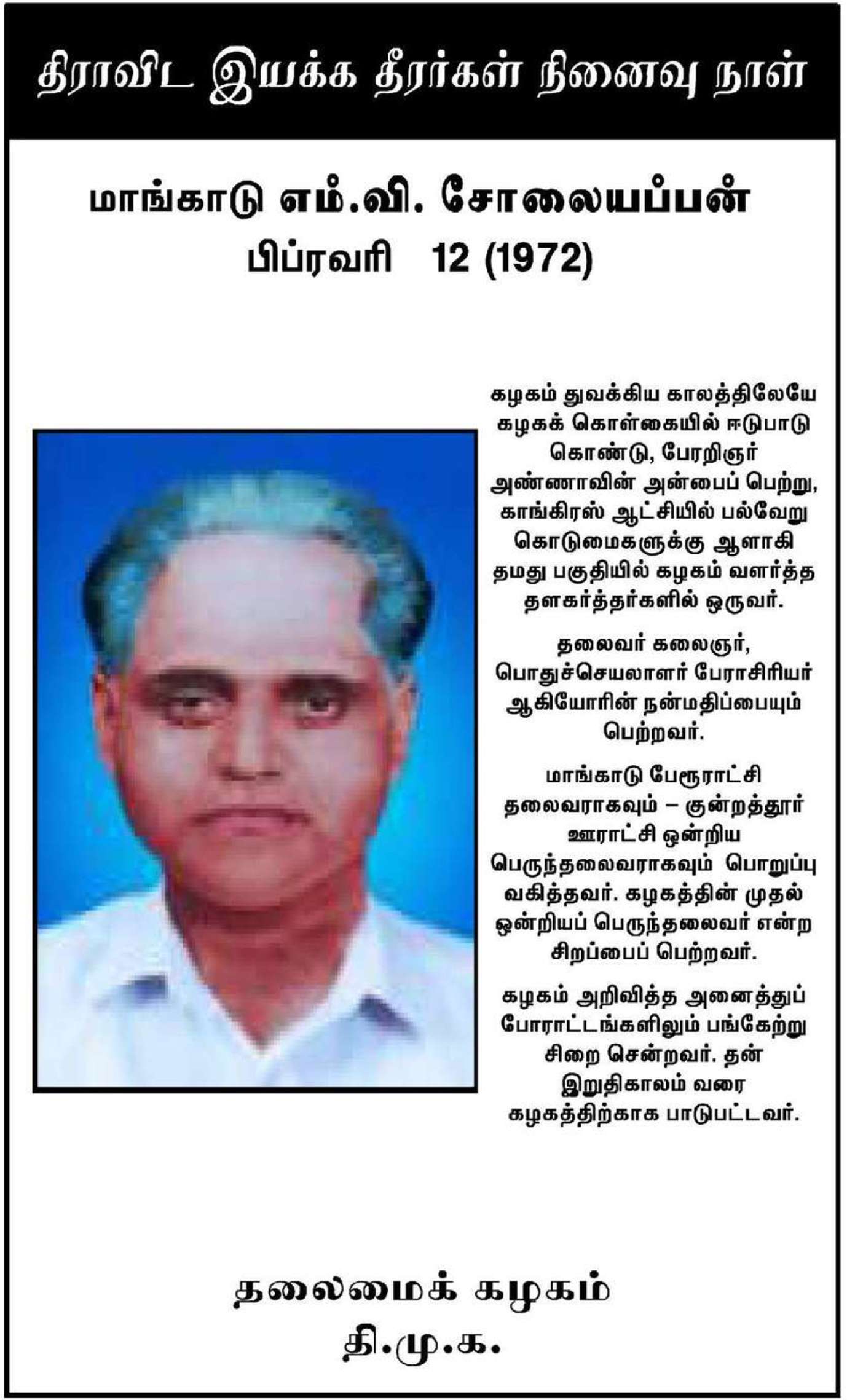 திராவிட இயக்க தீரர்கள் நினைவு நாள்

மாங்காடு எம்.வி. சோலையப்பன்
பிப்ரவரி 12 (1972)

கழகம் துவக்கிய காலத்திலேயே கழகக் கொள்கையில் ஈடுபாடு கொண்டு, பேரறிஞர் அண்ணாவின் அன்பைப் பெற்று, காங்கிரஸ் ஆட்சியில் பல்வேறு கொடுமைகளுக்கு ஆளாகி தமது பகுதியில் கழகம் வளர்த்த தளகர்த்தர்களில் ஒருவர்.

தலைவர் கலைஞர், பொதுச்செயலாளர் பேராசிரியர் ஆகியோரின் நன்மதிப்பையும் பெற்றவர்.

மாங்காடு பேரூராட்சி தலைவராகவும் – குன்றத்தூர் ஊராட்சி ஒன்றிய பெருந்தலைவராகவும் பொறுப்பு வகித்தவர். கழகத்தின் முதல் ஒன்றியப் பெருந்தலைவர் என்ற சிறப்பைப் பெற்றவர்.

கழகம் அறிவித்த அனைத்துப் போராட்டங்களிலும் பங்கேற்று சிறை சென்றவர். தன் இறுதிகாலம் வரை கழகத்திற்காக பாடுபட்டவர்.

தலைமைக் கழகம்
தி.மு.க.